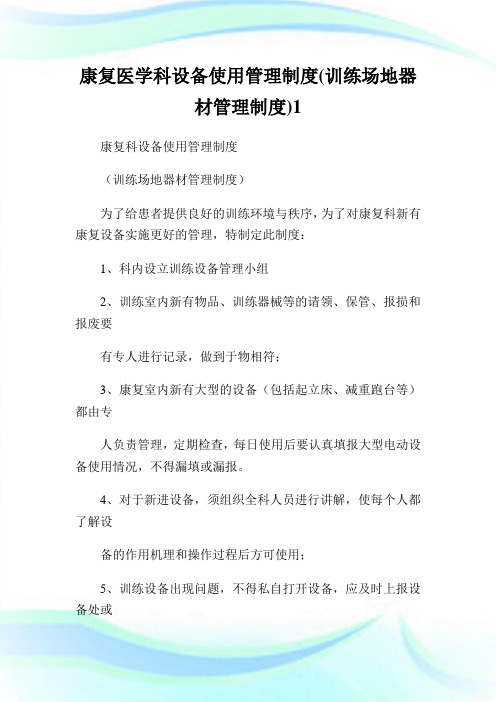 康复医学科设备使用管理制度(训练场地器材管理制度)1

康复科设备使用管理制度

（训练场地器材管理制度）

为了给患者提供良好的训练环境与秩序，为了对康复科新有康复设备实施更好的管理，特制定此制度：

1、科内设立训练设备管理小组

2、训练室内新有物品、训练器械等的请领、保管、报损和报废要

有专人进行记录，做到于物相符；

3、康复室内新有大型的设备（包括起立床、减重跑台等）都由专

人负责管理，定期检查，每日使用后要认真填报大型电动设备使用情况，不得漏填或漏报。

4、对于新进设备，须组织全科人员进行讲解，使每个人都了解设

备的作用机理和操作过程后方可使用；

5、训练设备出现问题，不得私自打开设备，应及时上报设备处或